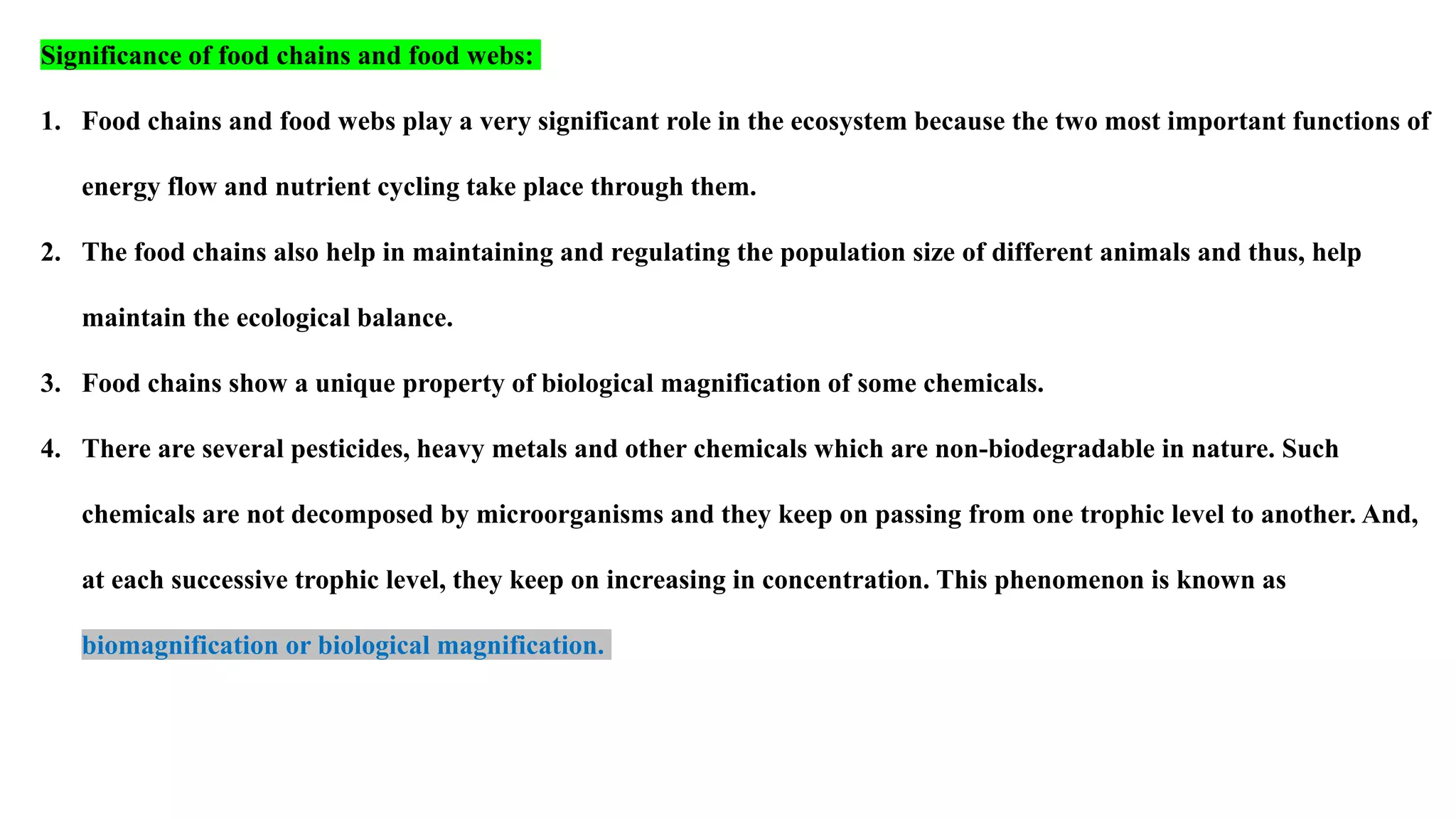 Significance of food chains and food webs:

1. Food chains and food webs play a very significant role in the ecosystem because the two most important functions of energy flow and nutrient cycling take place through them.

2. The food chains also help in maintaining and regulating the population size of different animals and thus, help maintain the ecological balance.

3. Food chains show a unique property of biological magnification of some chemicals.

4. There are several pesticides, heavy metals and other chemicals which are non-biodegradable in nature. Such chemicals are not decomposed by microorganisms and they keep on passing from one trophic level to another. And, at each successive trophic level, they keep on increasing in concentration. This phenomenon is known as biomagnification or biological magnification.